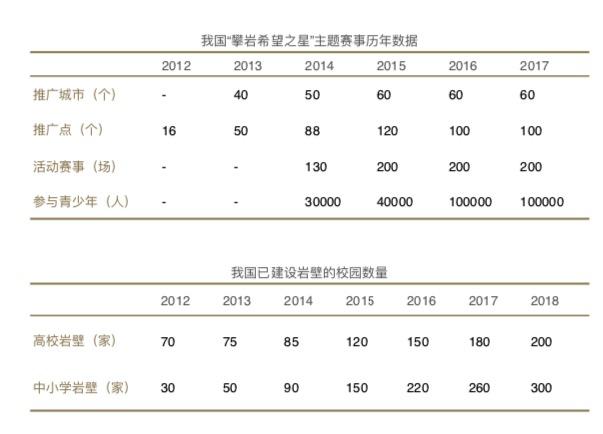 我国“攀岩希望之星”主题赛事历年数据

| | 2012 | 2013 | 2014 | 2015 | 2016 | 2017 |
|---|---|---|---|---|---|---|
| 推广城市（个） | - | 40 | 50 | 60 | 60 | 60 |
| 推广点（个） | 16 | 50 | 88 | 120 | 100 | 100 |
| 活动赛事（场） | - | - | 130 | 200 | 200 | 200 |
| 参与青少年（人） | - | - | 30000 | 40000 | 100000 | 100000 |

我国已建设岩壁的校园数量

| | 2012 | 2013 | 2014 | 2015 | 2016 | 2017 | 2018 |
|---|---|---|---|---|---|---|---|
| 高校岩壁（家） | 70 | 75 | 85 | 120 | 150 | 180 | 200 |
| 中小学岩壁（家） | 30 | 50 | 90 | 150 | 220 | 260 | 300 |